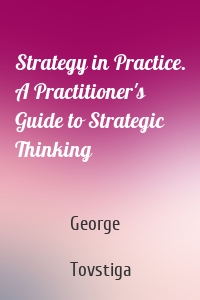 Strategy in Practice. A Practitioner's Guide to Strategic Thinking

George

Tovstiga